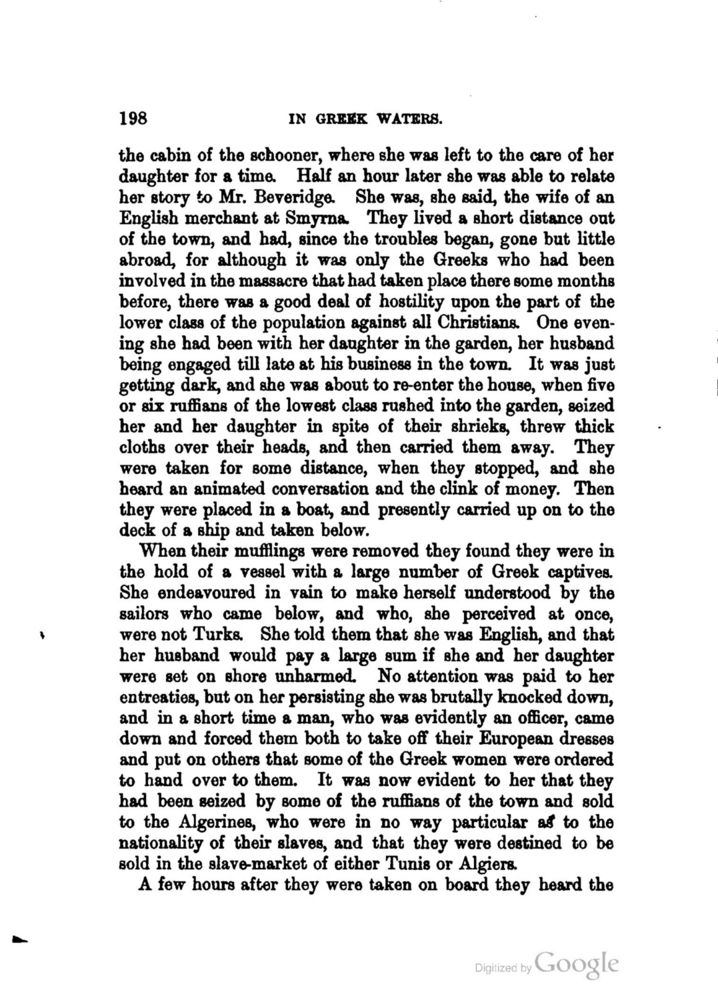 198 IN GREEK WATERS.

the cabin of the schooner, where she was left to the care of her daughter for a time. Half an hour later she was able to relate her story to Mr. Beveridge. She was, she said, the wife of an English merchant at Smyrna. They lived a short distance out of the town, and had, since the troubles began, gone but little abroad, for although it was only the Greeks who had been involved in the massacre that had taken place there some months before, there was a good deal of hostility upon the part of the lower class of the population against all Christians. One evening she had been with her daughter in the garden, her husband being engaged till late at his business in the town. It was just getting dark, and she was about to re-enter the house, when five or six ruffians of the lowest class rushed into the garden, seized her and her daughter in spite of their shrieks, threw thick cloths over their heads, and then carried them away. They were taken for some distance, when they stopped, and she heard an animated conversation and the clink of money. Then they were placed in a boat, and presently carried up on to the deck of a ship and taken below.

When their mufflings were removed they found they were in the hold of a vessel with a large number of Greek captives. She endeavoured in vain to make herself understood by the sailors who came below, and who, she perceived at once, were not Turks. She told them that she was English, and that her husband would pay a large sum if she and her daughter were set on shore unharmed. No attention was paid to her entreaties, but on her persisting she was brutally knocked down, and in a short time a man, who was evidently an officer, came down and forced them both to take off their European dresses and put on others that some of the Greek women were ordered to hand over to them. It was now evident to her that they had been seized by some of the ruffians of the town and sold to the Algerines, who were in no way particular as to the nationality of their slaves, and that they were destined to be sold in the slave-market of either Tunis or Algiers.

A few hours after they were taken on board they heard the

Digitized by Google